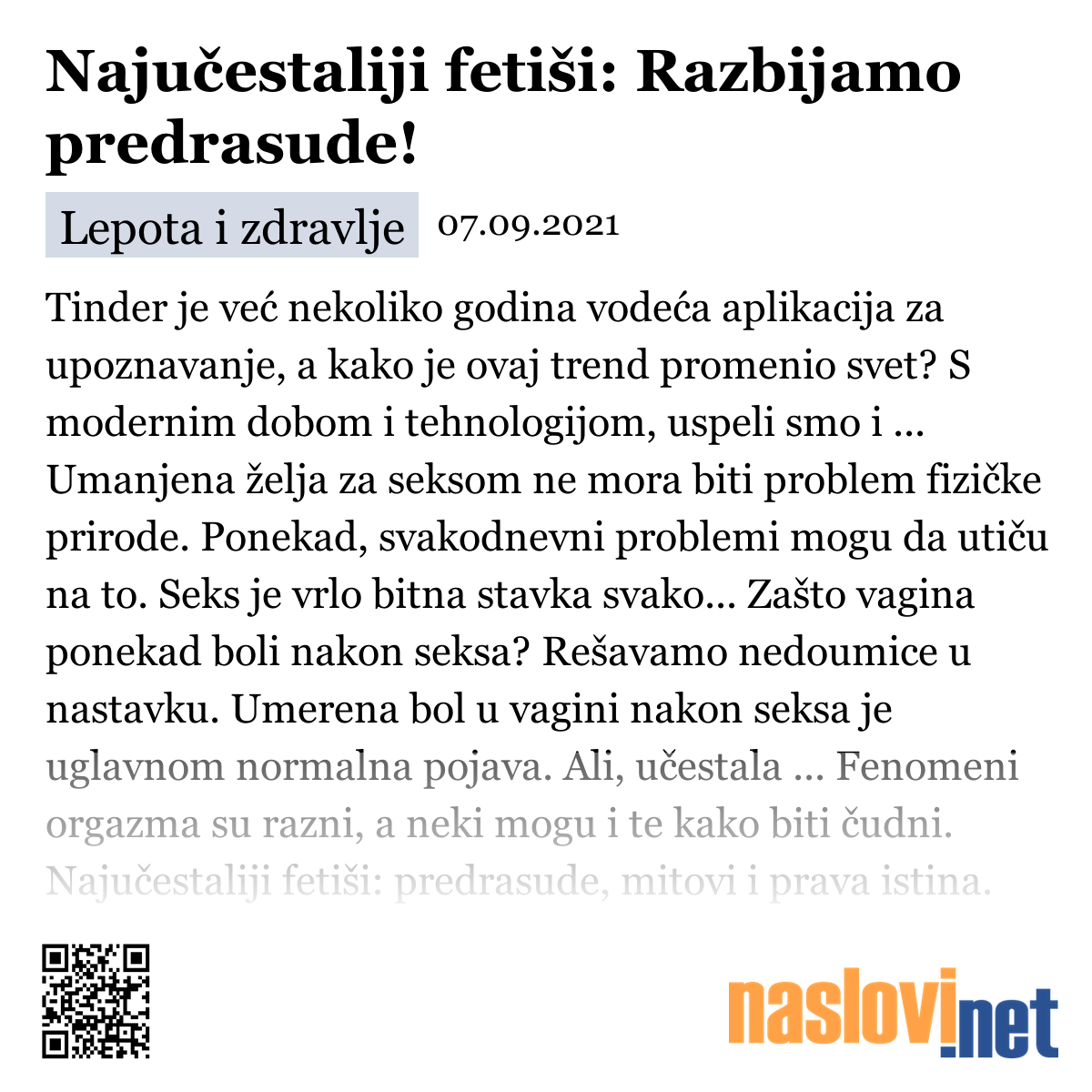 Najučestaliji fetiši: Razbijamo predrasude!

Lepota i zdravlje 07.09.2021

Tinder je već nekoliko godina vodeća aplikacija za upoznavanje, a kako je ovaj trend promenio svet? S modernim dobom i tehnologijom, uspeli smo i ... Umanjena želja za seksom ne mora biti problem fizičke prirode. Ponekad, svakodnevni problemi mogu da utiču na to. Seks je vrlo bitna stavka svako... Zašto vagina ponekad boli nakon seksa? Rešavamo nedoumice u nastavku. Umerena bol u vagini nakon seksa je uglavnom normalna pojava. Ali, učestala ... Fenomeni orgazma su razni, a neki mogu i te kako biti čudni. Najučestaliji fetiši: predrasude, mitovi i prava istina.

naslovi.net